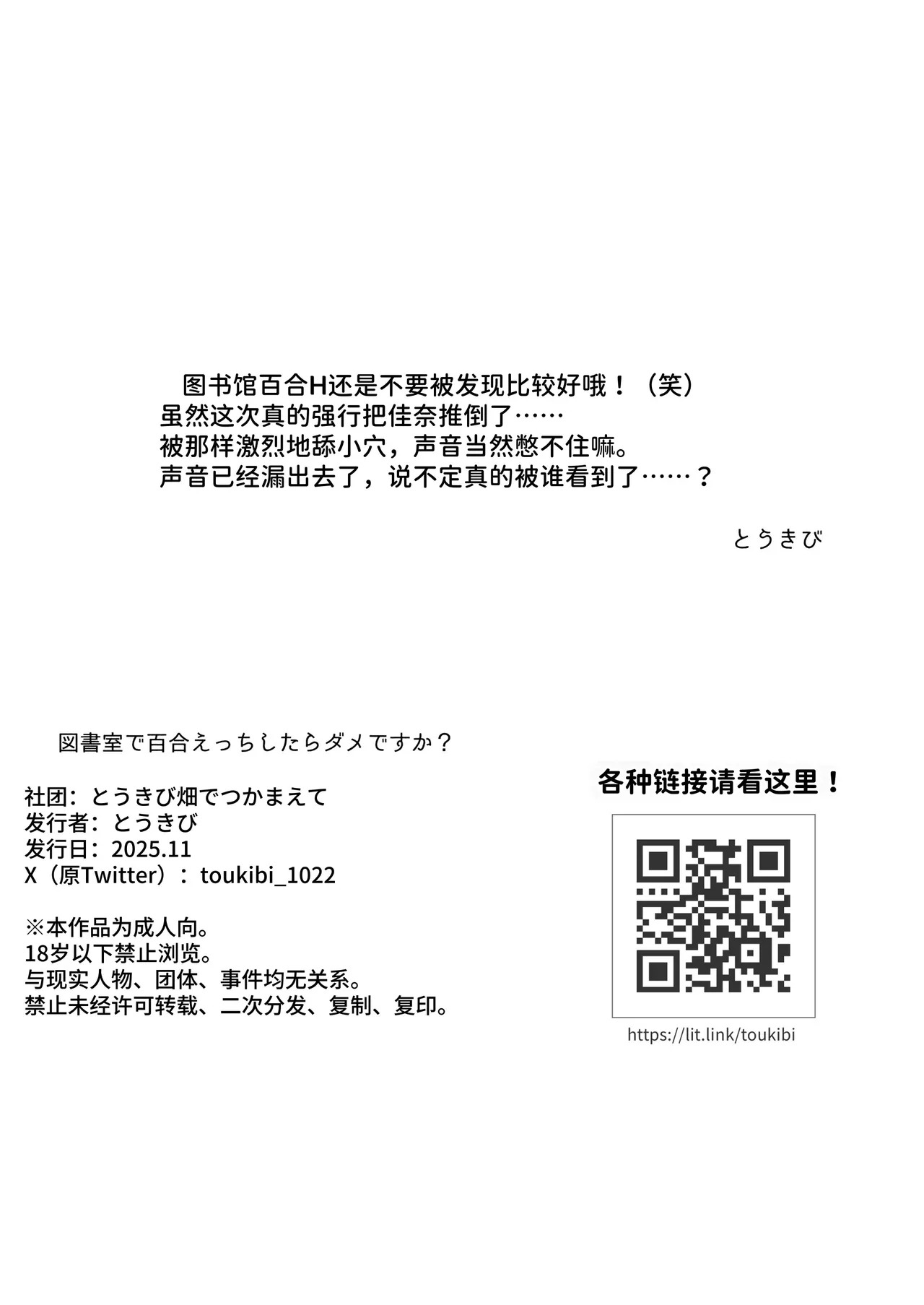 图书馆百合H还是不要被发现比较好哦！（笑）
虽然这次真的强行把佳奈推倒了……
被那样激烈地舔小穴，声音当然憋不住嘛。
声音已经漏出去了，说不定真的被谁看到了……？

とうきび

図書室で百合えっちしたらダメですか？

社团：とうきび畑でつかまえて
发行者：とうきび
发行日：2025.11
X（原Twitter）：toukibi_1022

※本作品为成人向。
18岁以下禁止浏览。
与现实人物、团体、事件均无关系。
禁止未经许可转载、二次分发、复制、复印。

各种链接请看这里！

https://lit.link/toukibi